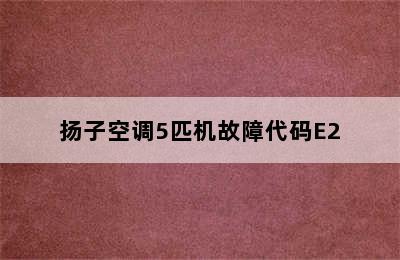 扬子空调5匹机故障代码E2